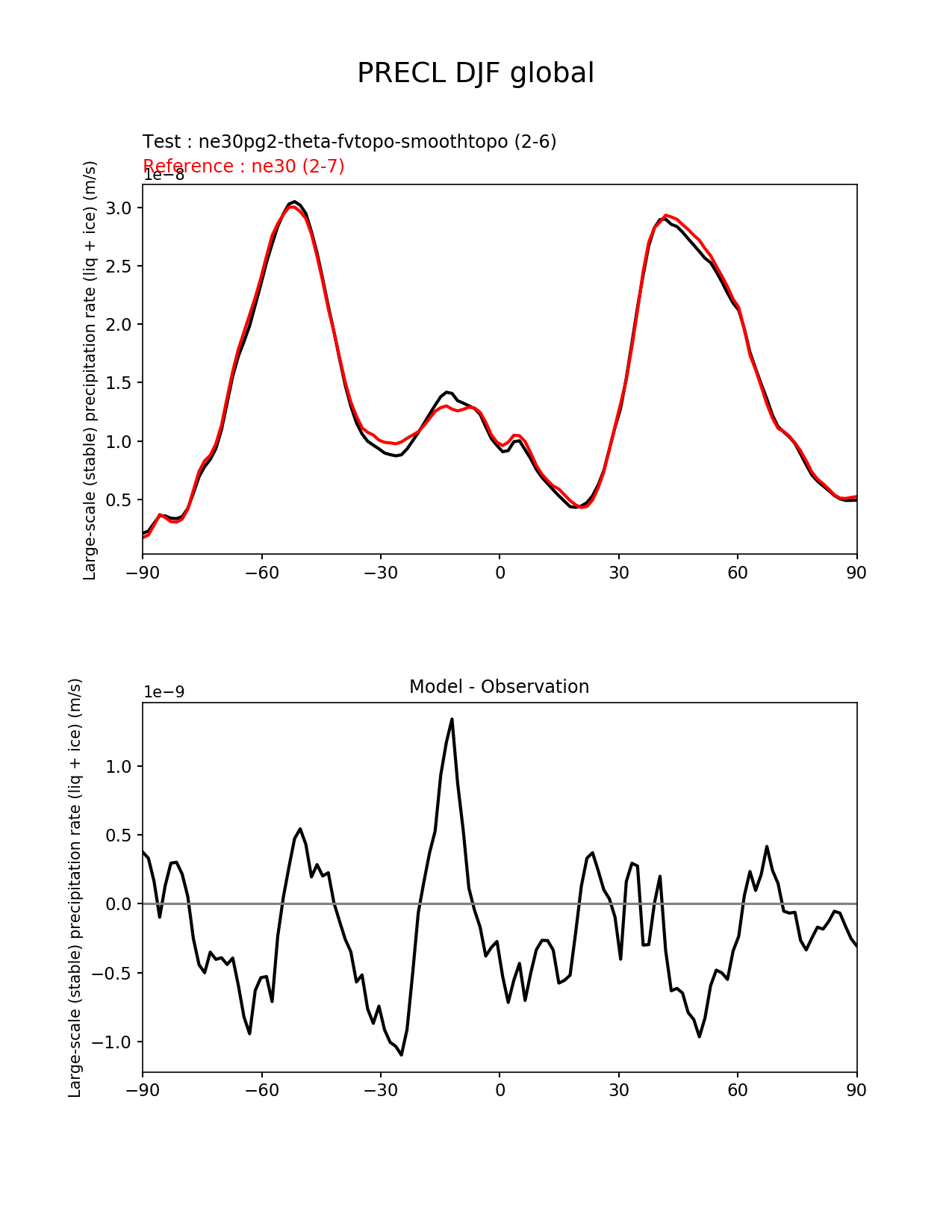 PRECL DJF global

Test : ne30pg2-theta-fvtopo-smoothtopo (2-6)
Reference : ne30 (2-7)

1e−8

Large-scale (stable) precipitation rate (liq + ice) (m/s)

3.0
2.5
2.0
1.5
1.0
0.5

−90 −60 −30 0 30 60 90

Model - Observation

1e−9

Large-scale (stable) precipitation rate (liq + ice) (m/s)

1.0
0.5
0.0
−0.5
−1.0

−90 −60 −30 0 30 60 90